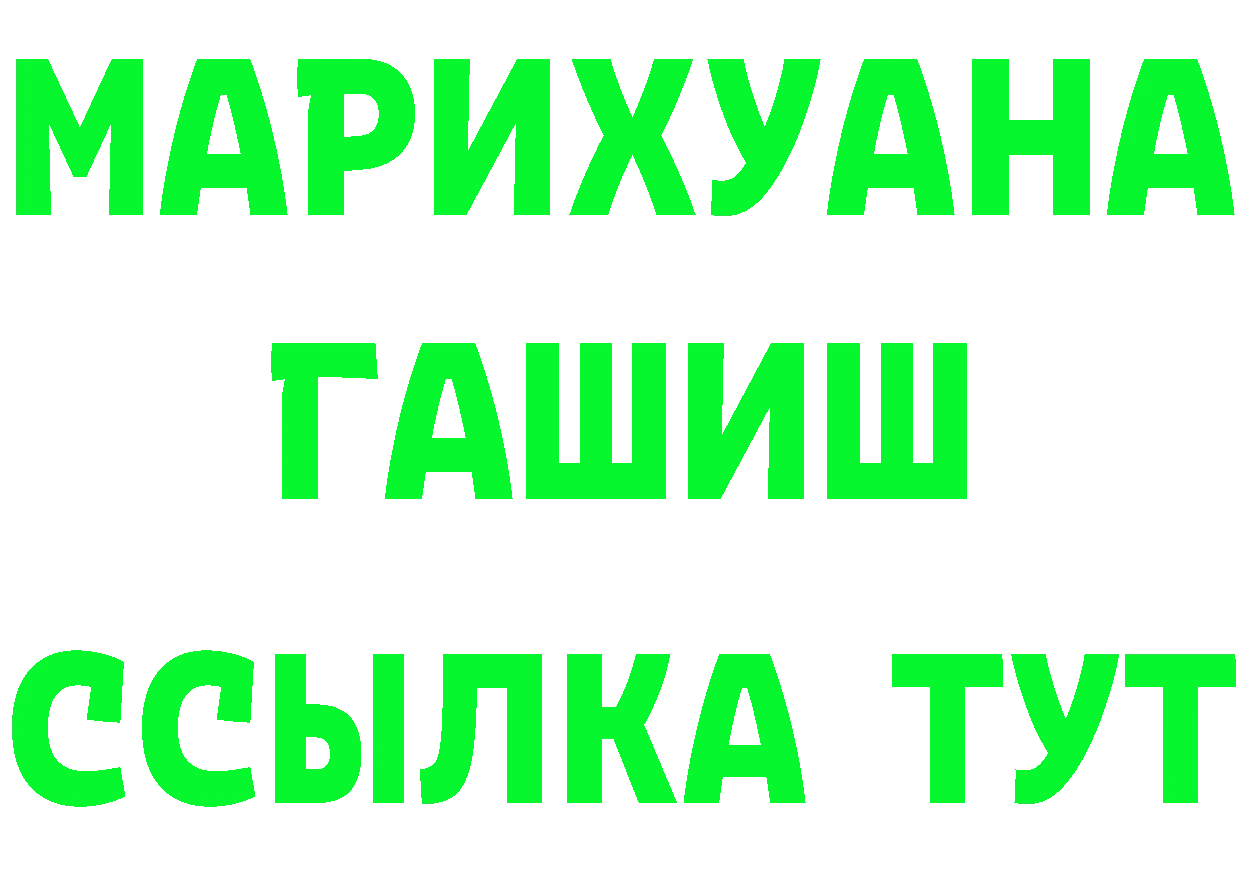 МАРИХУАНА
ГАШИШ
ССЫЛКА ТУТ